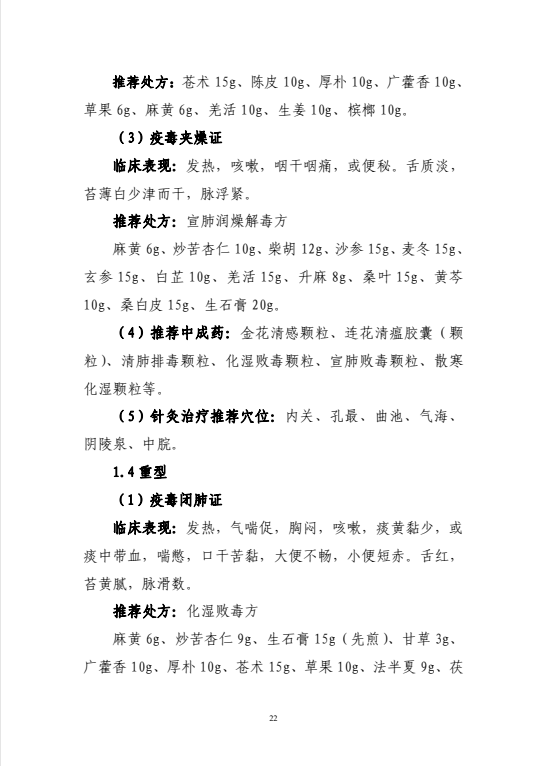 推荐处方：苍术15g、陈皮10g、厚朴10g、广藿香10g、草果6g、麻黄6g、羌活10g、生姜10g、槟榔10g。

（3）疫毒夹燥证

临床表现：发热，咳嗽，咽干咽痛，或便秘。舌质淡，苔薄白少津而干，脉浮紧。

推荐处方：宣肺润燥解毒方

麻黄6g、炒苦杏仁10g、柴胡12g、沙参15g、麦冬15g、玄参15g、白芷10g、羌活15g、升麻8g、桑叶15g、黄芩10g、桑白皮15g、生石膏20g。

（4）推荐中成药：金花清感颗粒、连花清瘟胶囊（颗粒）、清肺排毒颗粒、化湿败毒颗粒、宣肺败毒颗粒、散寒化湿颗粒等。

（5）针灸治疗推荐穴位：内关、孔最、曲池、气海、阴陵泉、中脘。

1.4重型

（1）疫毒闭肺证

临床表现：发热，气喘促，胸闷，咳嗽，痰黄黏少，或痰中带血，喘憋，口干苦黏，大便不畅，小便短赤。舌红，苔黄腻，脉滑数。

推荐处方：化湿败毒方

麻黄6g、炒苦杏仁9g、生石膏15g（先煎）、甘草3g、广藿香10g、厚朴10g、苍术15g、草果10g、法半夏9g、茯

22